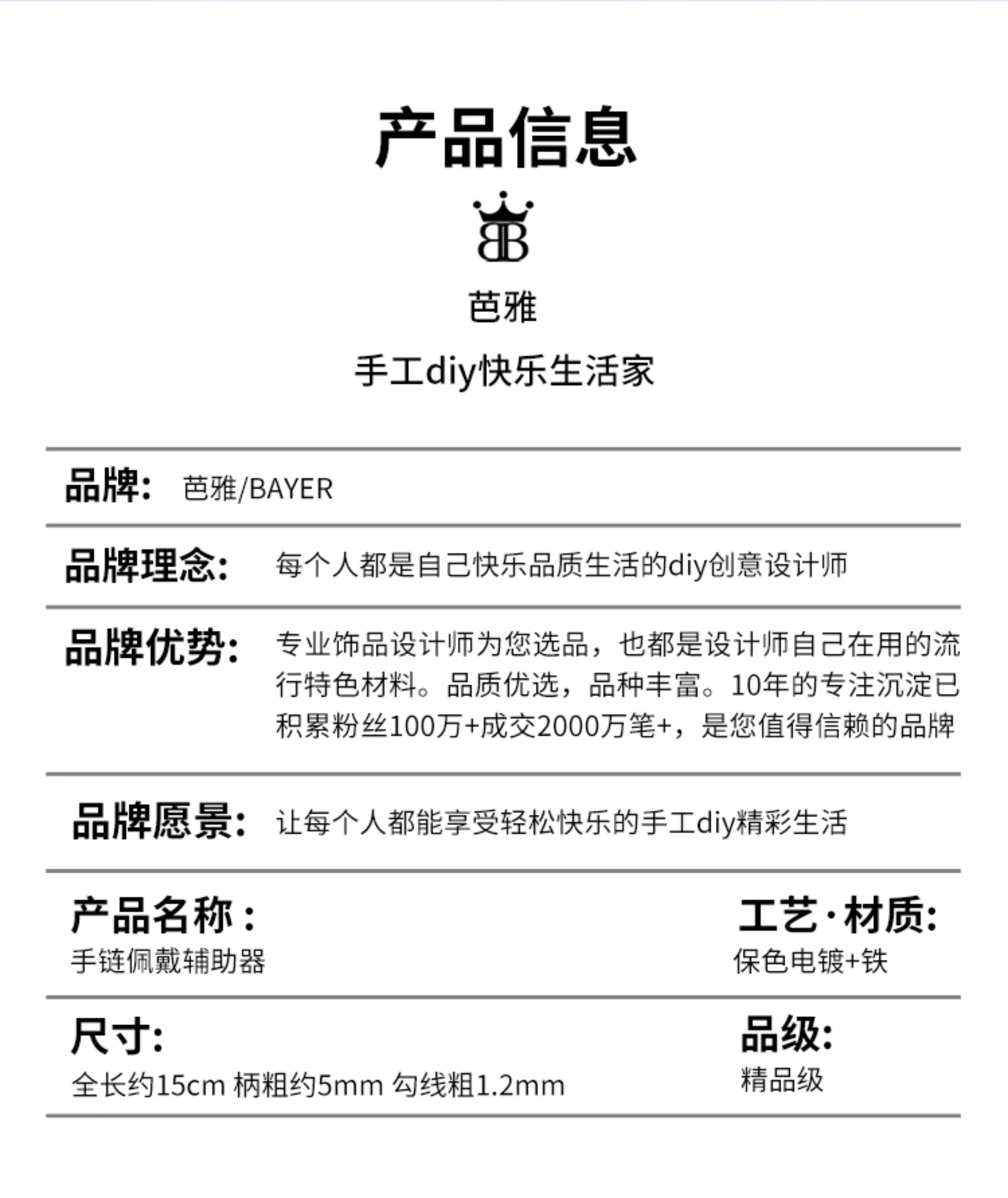 产品信息

BB

芭雅

手工diy快乐生活家

品牌: 芭雅/BAYER

品牌理念: 每个人都是自己快乐品质生活的diy创意设计师

品牌优势: 专业饰品设计师为您选品，也都是设计师自己在用的流行特色材料。品质优选，品种丰富。10年的专注沉淀已积累粉丝100万+成交2000万笔+，是您值得信赖的品牌

品牌愿景: 让每个人都能享受轻松快乐的手工diy精彩生活

产品名称：
手链佩戴辅助器

工艺·材质:
保色电镀+铁

尺寸:
全长约15cm 柄粗约5mm 勾线粗1.2mm

品级:
精品级